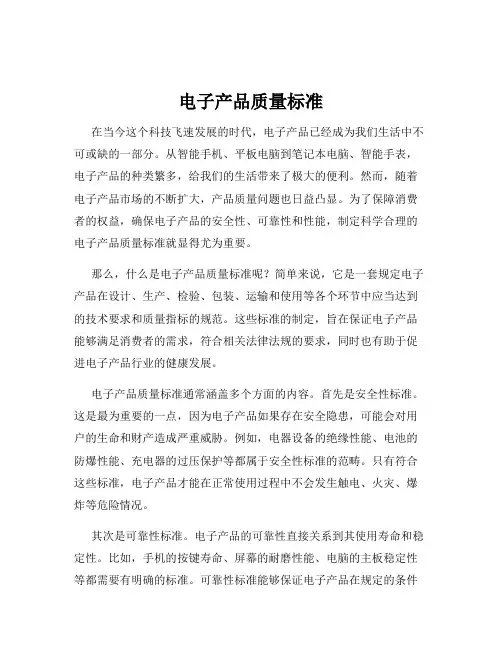 电子产品质量标准

在当今这个科技飞速发展的时代，电子产品已经成为我们生活中不可或缺的一部分。从智能手机、平板电脑到笔记本电脑、智能手表，电子产品的种类繁多，给我们的生活带来了极大的便利。然而，随着电子产品市场的不断扩大，产品质量问题也日益凸显。为了保障消费者的权益，确保电子产品的安全性、可靠性和性能，制定科学合理的电子产品质量标准就显得尤为重要。

那么，什么是电子产品质量标准呢？简单来说，它是一套规定电子产品在设计、生产、检验、包装、运输和使用等各个环节中应当达到的技术要求和质量指标的规范。这些标准的制定，旨在保证电子产品能够满足消费者的需求，符合相关法律法规的要求，同时也有助于促进电子产品行业的健康发展。

电子产品质量标准通常涵盖多个方面的内容。首先是安全性标准。这是最为重要的一点，因为电子产品如果存在安全隐患，可能会对用户的生命和财产造成严重威胁。例如，电器设备的绝缘性能、电池的防爆性能、充电器的过压保护等都属于安全性标准的范畴。只有符合这些标准，电子产品才能在正常使用过程中不会发生触电、火灾、爆炸等危险情况。

其次是可靠性标准。电子产品的可靠性直接关系到其使用寿命和稳定性。比如，手机的按键寿命、屏幕的耐磨性能、电脑的主板稳定性等都需要有明确的标准。可靠性标准能够保证电子产品在规定的条件